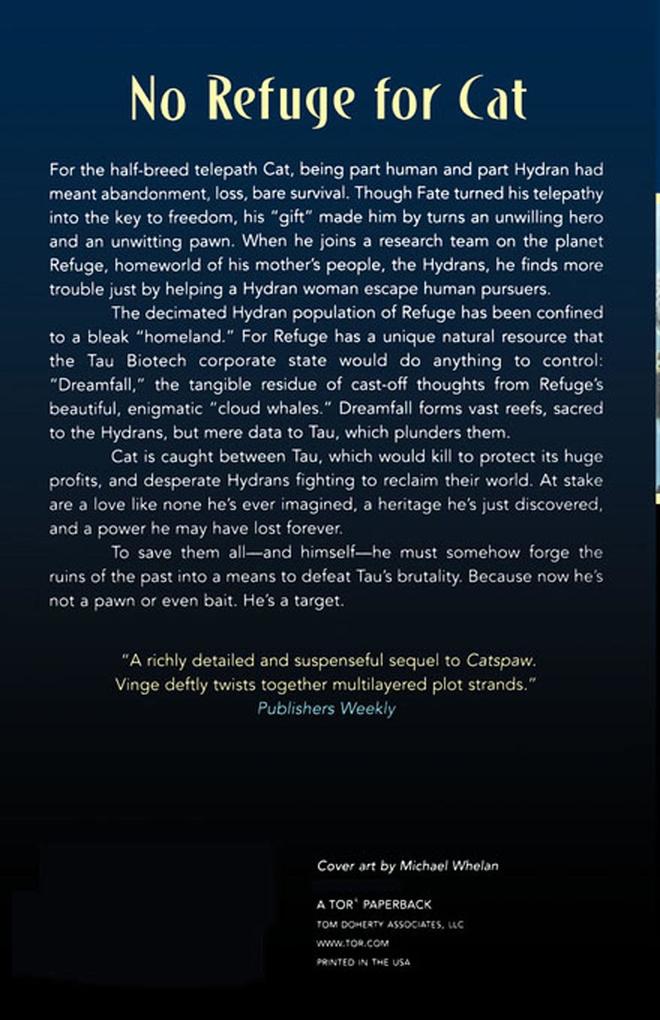 No Refuge for Cat

For the half-breed telepath Cat, being part human and part Hydran had meant abandonment, loss, bare survival. Though Fate turned his telepathy into the key to freedom, his "gift" made him by turns an unwilling hero and an unwitting pawn. When he joins a research team on the planet Refuge, homeworld of his mother's people, the Hydrans, he finds more trouble just by helping a Hydran woman escape human pursuers.

The decimated Hydran population of Refuge has been confined to a bleak "homeland." For Refuge has a unique natural resource that the Tau Biotech corporate state would do anything to control: "Dreamfall," the tangible residue of cast-off thoughts from Refuge's beautiful, enigmatic "cloud whales." Dreamfall forms vast reefs, sacred to the Hydrans, but mere data to Tau, which plunders them.

Cat is caught between Tau, which would kill to protect its huge profits, and desperate Hydrans fighting to reclaim their world. At stake are a love like none he's ever imagined, a heritage he's just discovered, and a power he may have lost forever.

To save them all—and himself—he must somehow forge the ruins of the past into a means to defeat Tau's brutality. Because now he's not a pawn or even bait. He's a target.

"A richly detailed and suspenseful sequel to Catspaw. Vinge deftly twists together multilayered plot strands."
Publishers Weekly

Cover art by Michael Whelan

A TOR® PAPERBACK
TOM DOHERTY ASSOCIATES, LLC
WWW.TOR.COM
PRINTED IN THE USA